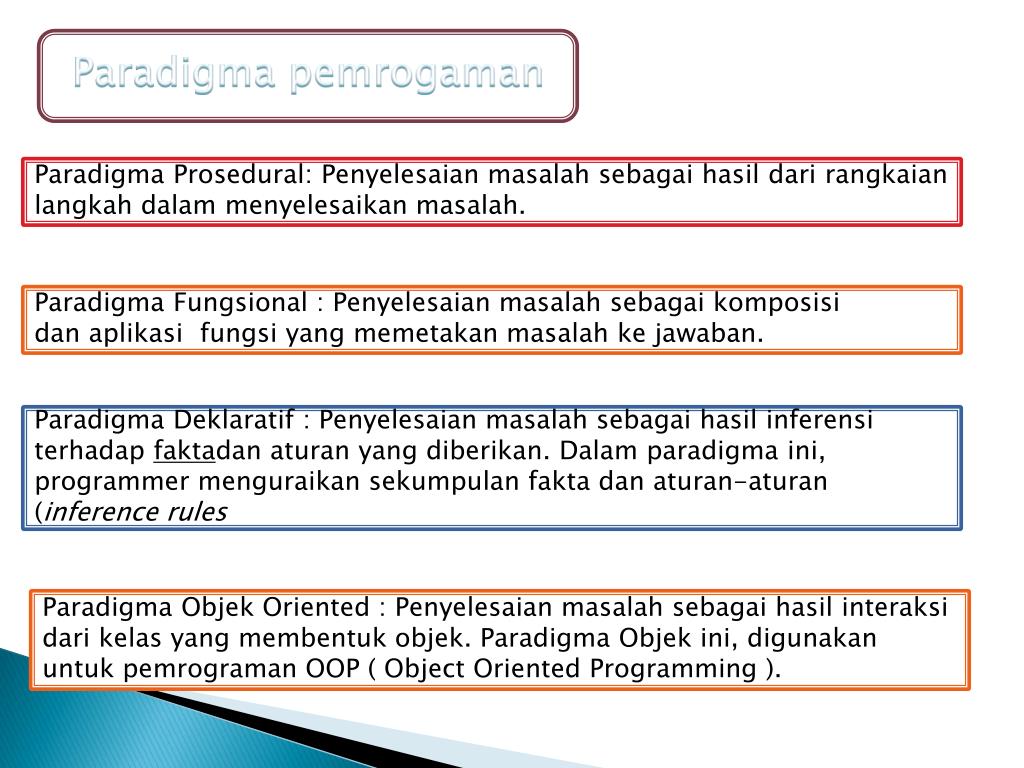 Paradigma pemrogaman

Paradigma Prosedural: Penyelesaian masalah sebagai hasil dari rangkaian langkah dalam menyelesaikan masalah.

Paradigma Fungsional : Penyelesaian masalah sebagai komposisi dan aplikasi fungsi yang memetakan masalah ke jawaban.

Paradigma Deklaratif : Penyelesaian masalah sebagai hasil inferensi terhadap faktadan aturan yang diberikan. Dalam paradigma ini, programmer menguraikan sekumpulan fakta dan aturan-aturan (inference rules

Paradigma Objek Oriented : Penyelesaian masalah sebagai hasil interaksi dari kelas yang membentuk objek. Paradigma Objek ini, digunakan untuk pemrograman OOP ( Object Oriented Programming ).